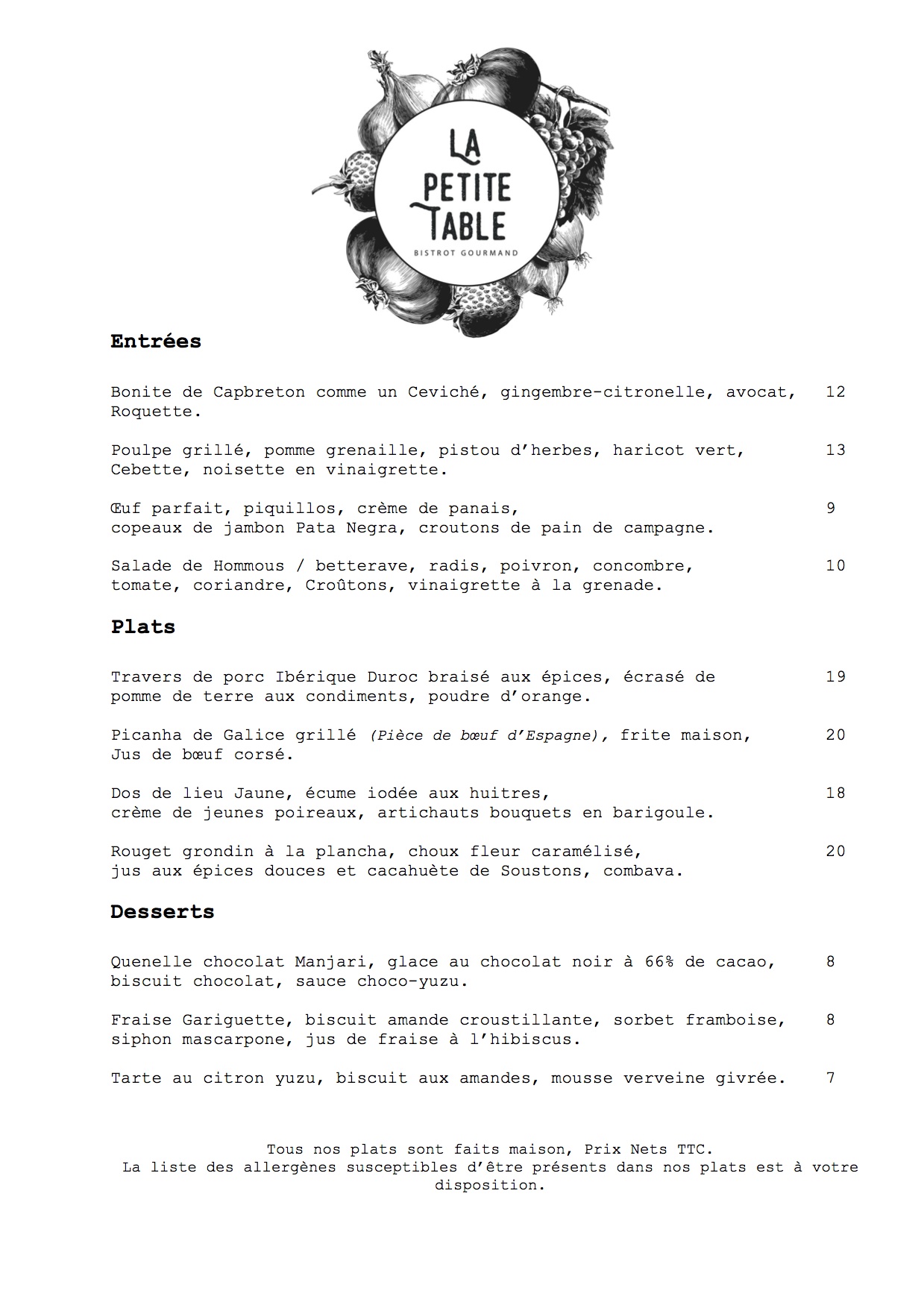 LA PETITE TABLE
BISTROT GOURMAND

Entrées

Bonite de Capbreton comme un Ceviché, gingembre-citronelle, avocat, Roquette. 12

Poulpe grillé, pomme grenaille, pistou d'herbes, haricot vert, Cebette, noisette en vinaigrette. 13

Œuf parfait, piquillos, crème de panais, copeaux de jambon Pata Negra, croutons de pain de campagne. 9

Salade de Hommous / betterave, radis, poivron, concombre, tomate, coriandre, Croûtons, vinaigrette à la grenade. 10

Plats

Travers de porc Ibérique Duroc braisé aux épices, écrasé de pomme de terre aux condiments, poudre d'orange. 19

Picanha de Galice grillé (Pièce de bœuf d'Espagne), frite maison, Jus de bœuf corsé. 20

Dos de lieu Jaune, écume iodée aux huitres, crème de jeunes poireaux, artichauts bouquets en barigoule. 18

Rouget grondin à la plancha, choux fleur caramélisé, jus aux épices douces et cacahuète de Soustons, combava. 20

Desserts

Quenelle chocolat Manjari, glace au chocolat noir à 66% de cacao, biscuit chocolat, sauce choco-yuzu. 8

Fraise Gariguette, biscuit amande croustillante, sorbet framboise, siphon mascarpone, jus de fraise à l'hibiscus. 8

Tarte au citron yuzu, biscuit aux amandes, mousse verveine givrée. 7

Tous nos plats sont faits maison, Prix Nets TTC.
La liste des allergènes susceptibles d'être présents dans nos plats est à votre disposition.